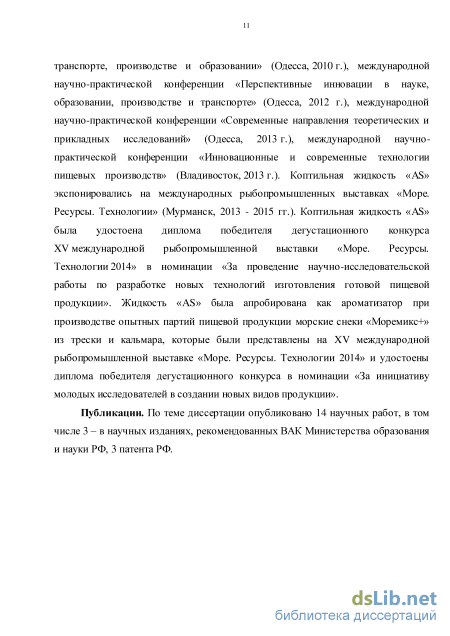 11

транспорте, производстве и образовании» (Одесса, 2010 г.), международной научно-практической конференции «Перспективные инновации в науке, образовании, производстве и транспорте» (Одесса, 2012 г.), международной научно-практической конференции «Современные направления теоретических и прикладных исследований» (Одесса, 2013 г.), международной научно-практической конференции «Инновационные и современные технологии пищевых производств» (Владивосток, 2013 г.). Коптильная жидкость «AS» экспонировались на международных рыбопромышленных выставках «Море. Ресурсы. Технологии» (Мурманск, 2013 - 2015 гг.). Коптильная жидкость «AS» была удостоена диплома победителя дегустационного конкурса XV международной рыбопромышленной выставки «Море. Ресурсы. Технологии 2014» в номинации «За проведение научно-исследовательской работы по разработке новых технологий изготовления готовой пищевой продукции». Жидкость «AS» была апробирована как ароматизатор при производстве опытных партий пищевой продукции морские снеки «Моремикс+» из трески и кальмара, которые были представлены на XV международной рыбопромышленной выставке «Море. Ресурсы. Технологии 2014» и удостоены диплома победителя дегустационного конкурса в номинации «За инициативу молодых исследователей в создании новых видов продукции».

Публикации. По теме диссертации опубликовано 14 научных работ, в том числе 3 – в научных изданиях, рекомендованных ВАК Министерства образования и науки РФ, 3 патента РФ.

dsLib.net
библиотека диссертаций